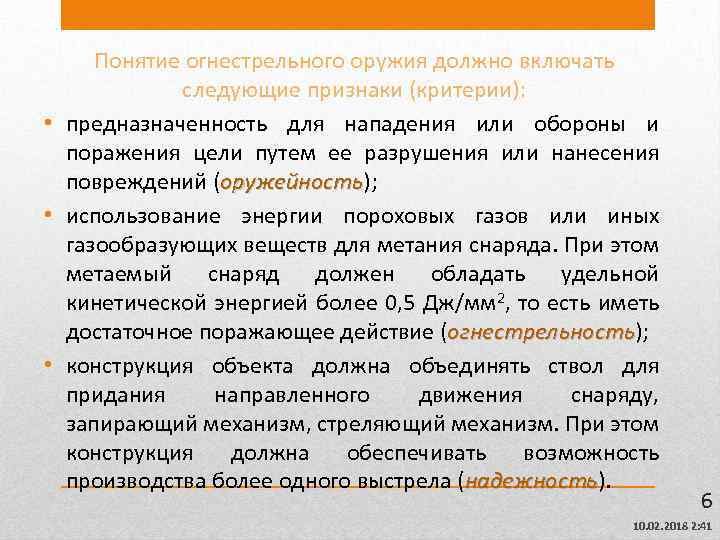 Понятие огнестрельного оружия должно включать следующие признаки (критерии):

• предназначенность для нападения или обороны и поражения цели путем ее разрушения или нанесения повреждений (оружейность);

• использование энергии пороховых газов или иных газообразующих веществ для метания снаряда. При этом метаемый снаряд должен обладать удельной кинетической энергией более 0,5 Дж/мм$^2$, то есть иметь достаточное поражающее действие (огнестрельность);

• конструкция объекта должна объединять ствол для придания направленного движения снаряду, запирающий механизм, стреляющий механизм. При этом конструкция должна обеспечивать возможность производства более одного выстрела (надежность).

6

10.02.2018 2:41